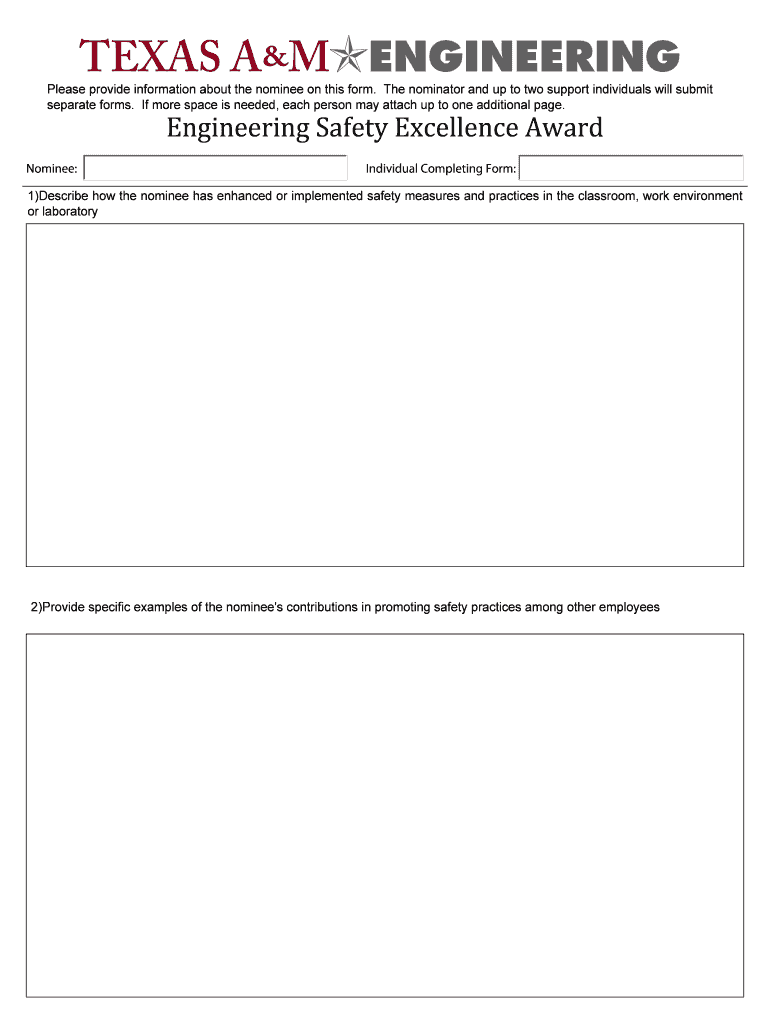 TEXAS A&M ENGINEERING

Please provide information about the nominee on this form. The nominator and up to two support individuals will submit separate forms. If more space is needed, each person may attach up to one additional page.

Engineering Safety Excellence Award

Nominee:

Individual Completing Form:

1)Describe how the nominee has enhanced or implemented safety measures and practices in the classroom, work environment or laboratory

2)Provide specific examples of the nominee's contributions in promoting safety practices among other employees